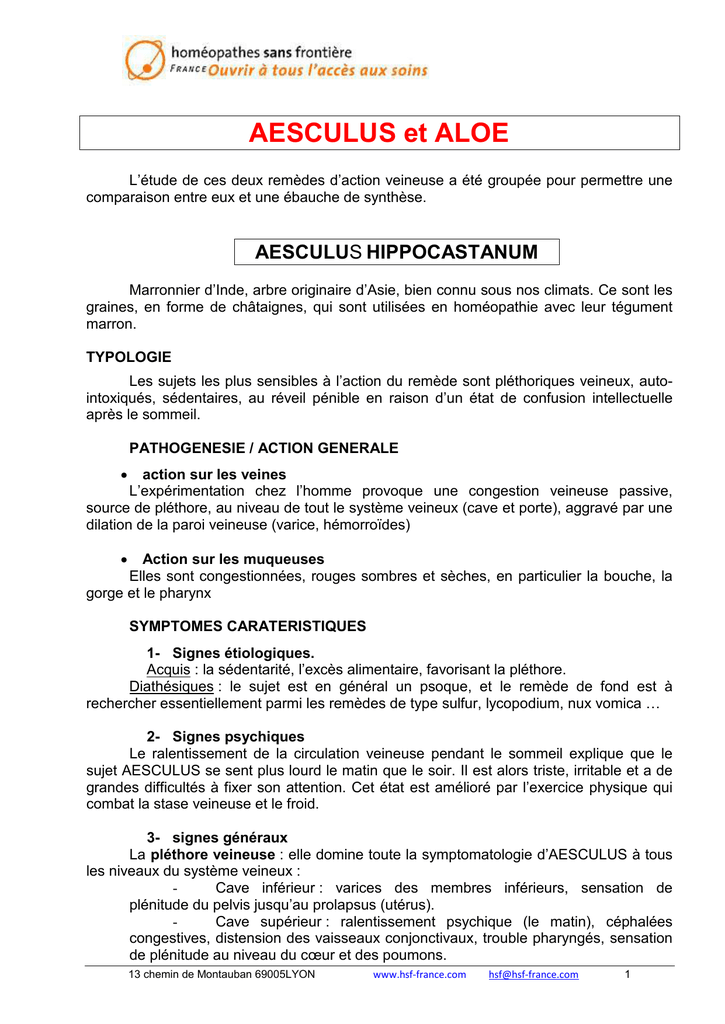 homéopathes sans frontière
FRANCE Ouvrir à tous l'accès aux soins

AESCULUS et ALOE

L'étude de ces deux remèdes d'action veineuse a été groupée pour permettre une comparaison entre eux et une ébauche de synthèse.

AESCULUS HIPPOCASTANUM

Marronnier d'Inde, arbre originaire d'Asie, bien connu sous nos climats. Ce sont les graines, en forme de châtaignes, qui sont utilisées en homéopathie avec leur tégument marron.

TYPOLOGIE

Les sujets les plus sensibles à l'action du remède sont pléthoriques veineux, auto-intoxiqués, sédentaires, au réveil pénible en raison d'un état de confusion intellectuelle après le sommeil.

PATHOGENESIE / ACTION GENERALE

• action sur les veines
L'expérimentation chez l'homme provoque une congestion veineuse passive, source de pléthore, au niveau de tout le système veineux (cave et porte), aggravé par une dilation de la paroi veineuse (varice, hémorroïdes)

• Action sur les muqueuses
Elles sont congestionnées, rouges sombres et sèches, en particulier la bouche, la gorge et le pharynx

SYMPTOMES CARATERISTIQUES

1- Signes étiologiques.
Acquis : la sédentarité, l'excès alimentaire, favorisant la pléthore.
Diathésiques : le sujet est en général un psoque, et le remède de fond est à rechercher essentiellement parmi les remèdes de type sulfur, lycopodium, nux vomica …

2- Signes psychiques
Le ralentissement de la circulation veineuse pendant le sommeil explique que le sujet AESCULUS se sent plus lourd le matin que le soir. Il est alors triste, irritable et a de grandes difficultés à fixer son attention. Cet état est amélioré par l'exercice physique qui combat la stase veineuse et le froid.

3- signes généraux
La pléthore veineuse : elle domine toute la symptomatologie d'AESCULUS à tous les niveaux du système veineux :
- Cave inférieur : varices des membres inférieurs, sensation de plénitude du pelvis jusqu'au prolapsus (utérus).
- Cave supérieur : ralentissement psychique (le matin), céphalées congestives, distension des vaisseaux conjonctivaux, trouble pharyngés, sensation de plénitude au niveau du cœur et des poumons.

13 chemin de Montauban 69005LYON www.hsf-france.com hsf@hsf-france.com 1